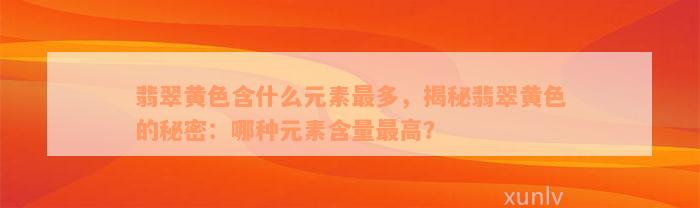 翡翠黄色含什么元素最多，揭秘翡翠黄色的秘密：哪种元素含量最高?

xunlv